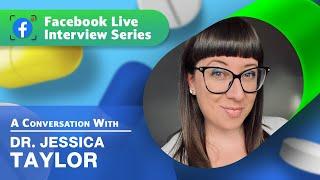 Facebook Live Interview Series

A Conversation With

DR. JESSICA TAYLOR